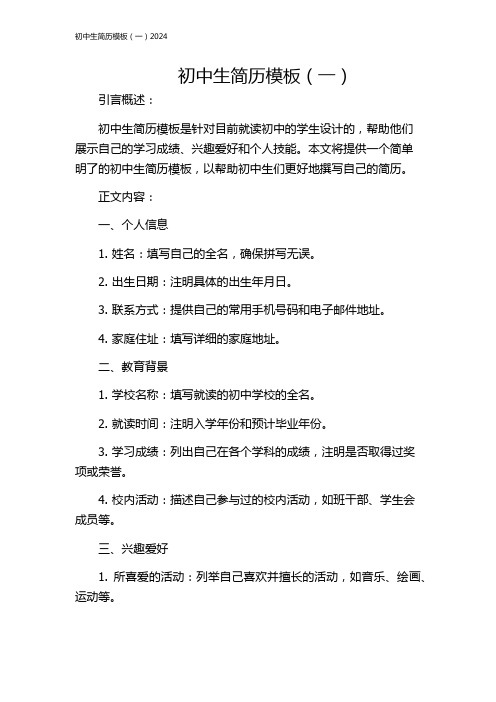 初中生简历模板（一）2024

初中生简历模板（一）

引言概述：

初中生简历模板是针对目前就读初中的学生设计的，帮助他们展示自己的学习成绩、兴趣爱好和个人技能。本文将提供一个简单明了的初中生简历模板，以帮助初中生们更好地撰写自己的简历。

正文内容：

一、个人信息

1. 姓名：填写自己的全名，确保拼写无误。

2. 出生日期：注明具体的出生年月日。

3. 联系方式：提供自己的常用手机号码和电子邮件地址。

4. 家庭住址：填写详细的家庭地址。

二、教育背景

1. 学校名称：填写就读的初中学校的全名。

2. 就读时间：注明入学年份和预计毕业年份。

3. 学习成绩：列出自己在各个学科的成绩，注明是否取得过奖项或荣誉。

4. 校内活动：描述自己参与过的校内活动，如班干部、学生会成员等。

三、兴趣爱好

1. 所喜爱的活动：列举自己喜欢并擅长的活动，如音乐、绘画、运动等。